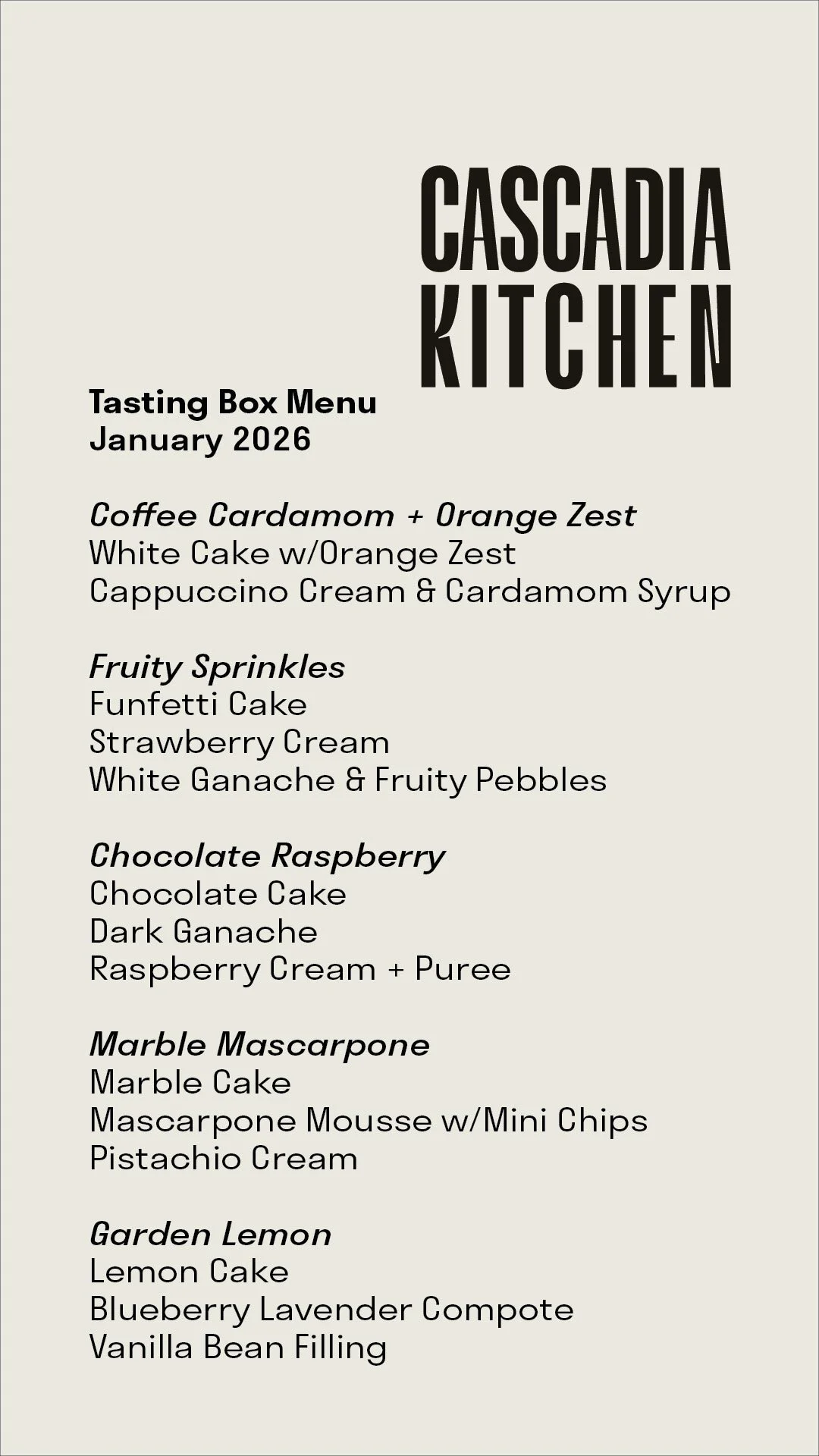 CASCADIA KITCHEN

Tasting Box Menu
January 2026

Coffee Cardamom + Orange Zest
White Cake w/Orange Zest
Cappuccino Cream & Cardamom Syrup

Fruity Sprinkles
Funfetti Cake
Strawberry Cream
White Ganache & Fruity Pebbles

Chocolate Raspberry
Chocolate Cake
Dark Ganache
Raspberry Cream + Puree

Marble Mascarpone
Marble Cake
Mascarpone Mousse w/Mini Chips
Pistachio Cream

Garden Lemon
Lemon Cake
Blueberry Lavender Compote
Vanilla Bean Filling